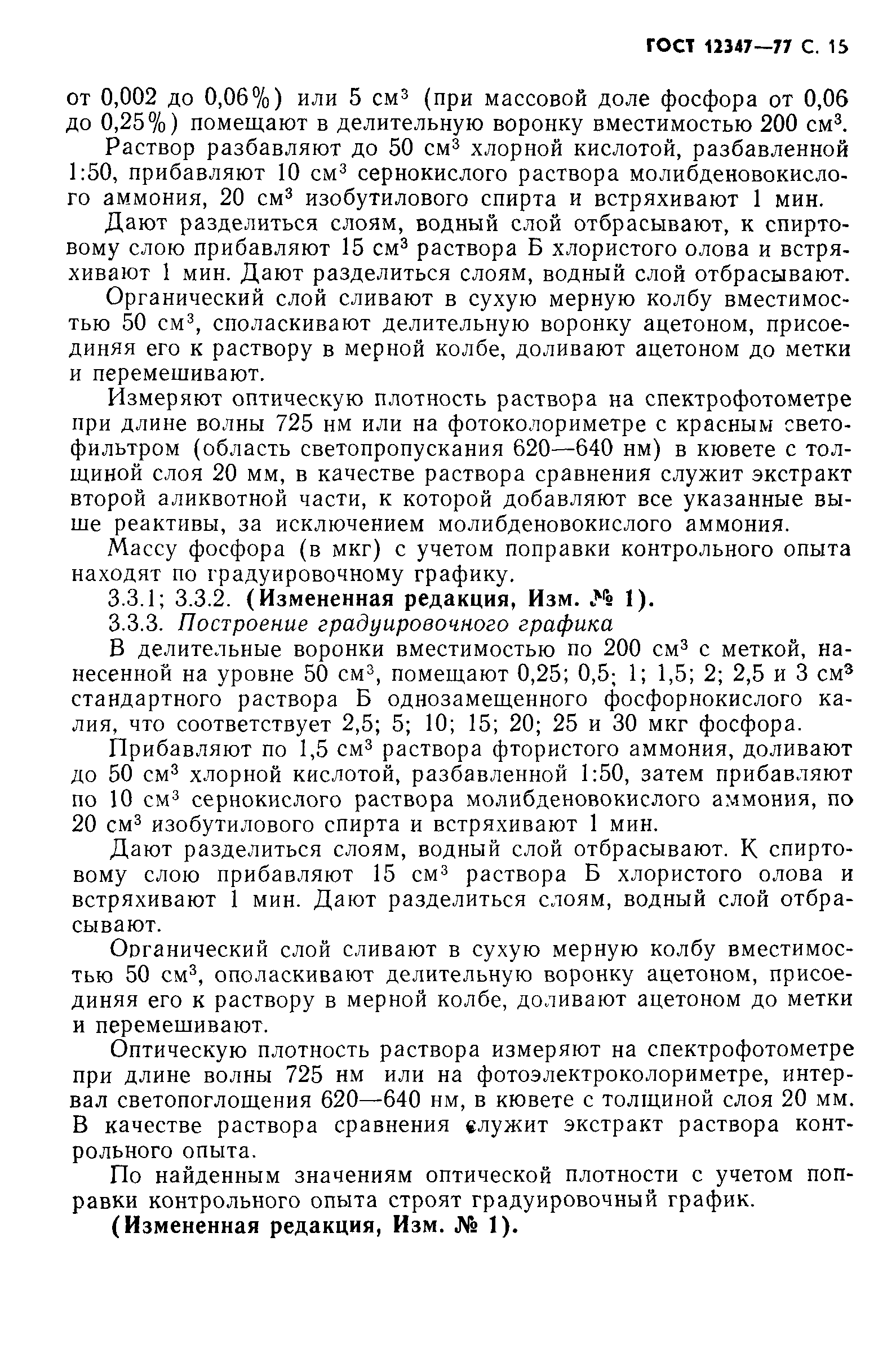 ГОСТ 12347—77 С. 15

от 0,002 до 0,06%) или 5 см$^3$ (при массовой доле фосфора от 0,06 до 0,25%) помещают в делительную воронку вместимостью 200 см$^3$.

Раствор разбавляют до 50 см$^3$ хлорной кислотой, разбавленной 1:50, прибавляют 10 см$^3$ сернокислого раствора молибденовокислого аммония, 20 см$^3$ изобутилового спирта и встряхивают 1 мин.

Дают разделиться слоям, водный слой отбрасывают, к спиртовому слою прибавляют 15 см$^3$ раствора Б хлористого олова и встряхивают 1 мин. Дают разделиться слоям, водный слой отбрасывают.

Органический слой сливают в сухую мерную колбу вместимостью 50 см$^3$, споласкивают делительную воронку ацетоном, присоединяя его к раствору в мерной колбе, доливают ацетоном до метки и перемешивают.

Измеряют оптическую плотность раствора на спектрофотометре при длине волны 725 нм или на фотоколориметре с красным светофильтром (область светопропускания 620—640 нм) в кювете с толщиной слоя 20 мм, в качестве раствора сравнения служит экстракт второй аликвотной части, к которой добавляют все указанные выше реактивы, за исключением молибденовокислого аммония.

Массу фосфора (в мкг) с учетом поправки контрольного опыта находят по градуировочному графику.

3.3.1; 3.3.2. (Измененная редакция, Изм. № 1).

3.3.3. Построение градуировочного графика

В делительные воронки вместимостью по 200 см$^3$ с меткой, нанесенной на уровне 50 см$^3$, помещают 0,25; 0,5; 1; 1,5; 2; 2,5 и 3 см$^3$ стандартного раствора Б однозамещенного фосфорнокислого калия, что соответствует 2,5; 5; 10; 15; 20; 25 и 30 мкг фосфора.

Прибавляют по 1,5 см$^3$ раствора фтористого аммония, доливают до 50 см$^3$ хлорной кислотой, разбавленной 1:50, затем прибавляют по 10 см$^3$ сернокислого раствора молибденовокислого аммония, по 20 см$^3$ изобутилового спирта и встряхивают 1 мин.

Дают разделиться слоям, водный слой отбрасывают. К спиртовому слою прибавляют 15 см$^3$ раствора Б хлористого олова и встряхивают 1 мин. Дают разделиться слоям, водный слой отбрасывают.

Органический слой сливают в сухую мерную колбу вместимостью 50 см$^3$, ополаскивают делительную воронку ацетоном, присоединяя его к раствору в мерной колбе, доливают ацетоном до метки и перемешивают.

Оптическую плотность раствора измеряют на спектрофотометре при длине волны 725 нм или на фотоэлектроколориметре, интервал светопоглощения 620—640 нм, в кювете с толщиной слоя 20 мм. В качестве раствора сравнения служит экстракт раствора контрольного опыта.

По найденным значениям оптической плотности с учетом поправки контрольного опыта строят градуировочный график.

(Измененная редакция, Изм. № 1).